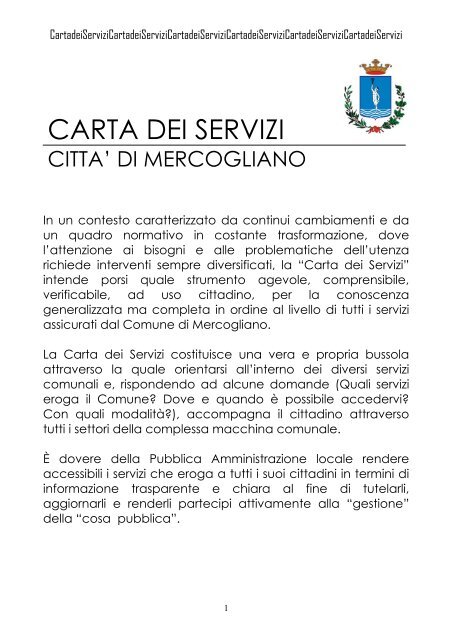 CartadeiServiziCartadeiServiziCartadeiServiziCartadeiServiziCartadeiServiziCartadeiServizi

CARTA DEI SERVIZI
CITTA' DI MERCOGLIANO

In un contesto caratterizzato da continui cambiamenti e da un quadro normativo in costante trasformazione, dove l'attenzione ai bisogni e alle problematiche dell'utenza richiede interventi sempre diversificati, la "Carta dei Servizi" intende porsi quale strumento agevole, comprensibile, verificabile, ad uso cittadino, per la conoscenza generalizzata ma completa in ordine al livello di tutti i servizi assicurati dal Comune di Mercogliano.

La Carta dei Servizi costituisce una vera e propria bussola attraverso la quale orientarsi all'interno dei diversi servizi comunali e, rispondendo ad alcune domande (Quali servizi eroga il Comune? Dove e quando è possibile accedervi? Con quali modalità?), accompagna il cittadino attraverso tutti i settori della complessa macchina comunale.

È dovere della Pubblica Amministrazione locale rendere accessibili i servizi che eroga a tutti i suoi cittadini in termini di informazione trasparente e chiara al fine di tutelarli, aggiornarli e renderli partecipi attivamente alla "gestione" della "cosa pubblica".

1